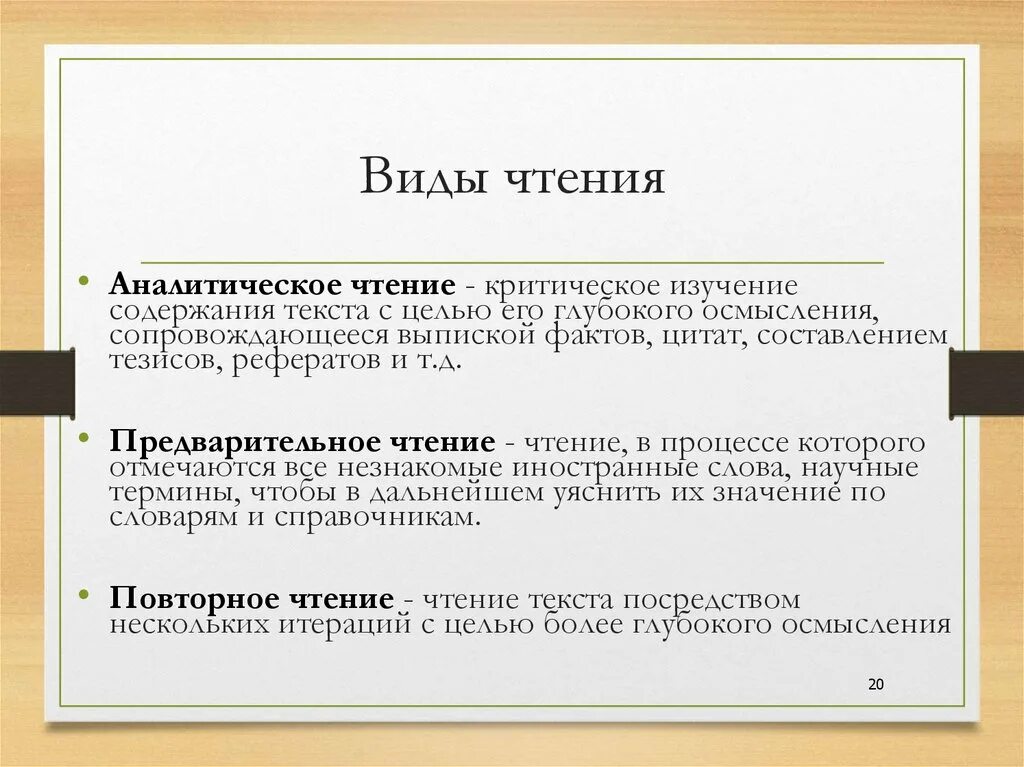 Виды чтения

• **Аналитическое чтение** - критическое изучение содержания текста с целью его глубокого осмысления, сопровождающееся выпиской фактов, цитат, составлением тезисов, рефератов и т.д.

• **Предварительное чтение** - чтение, в процессе которого отмечаются все незнакомые иностранные слова, научные термины, чтобы в дальнейшем уяснить их значение по словарям и справочникам.

• **Повторное чтение** - чтение текста посредством нескольких итераций с целью более глубокого осмысления

20